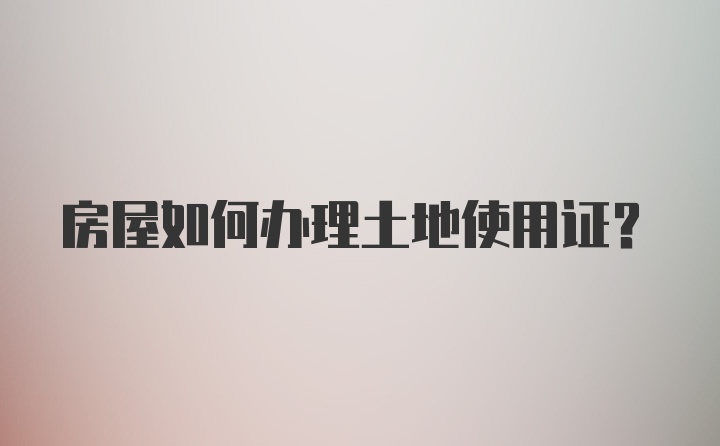 房屋如何办理土地使用证?